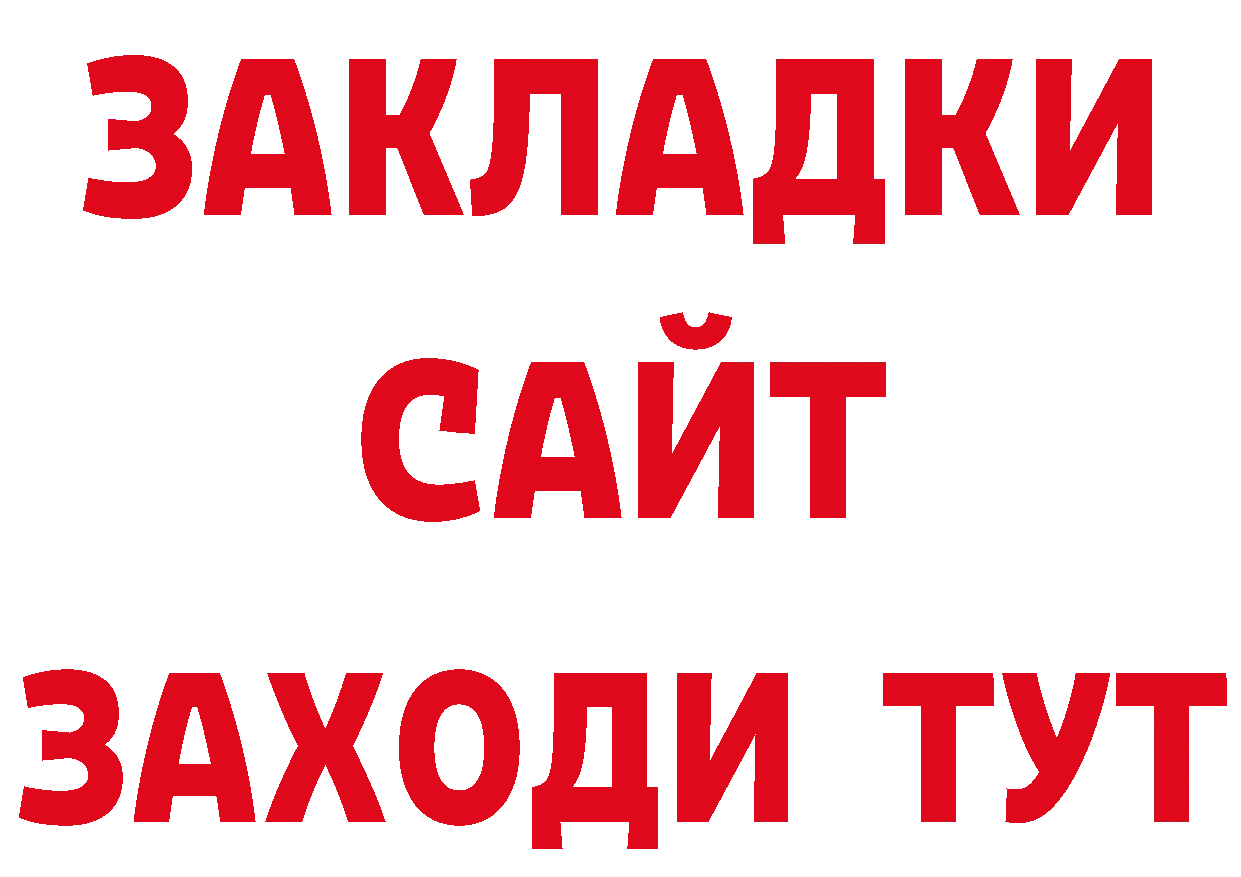 ЗАКЛАДКИ
САЙТ
ЗАХОДИ ТУТ